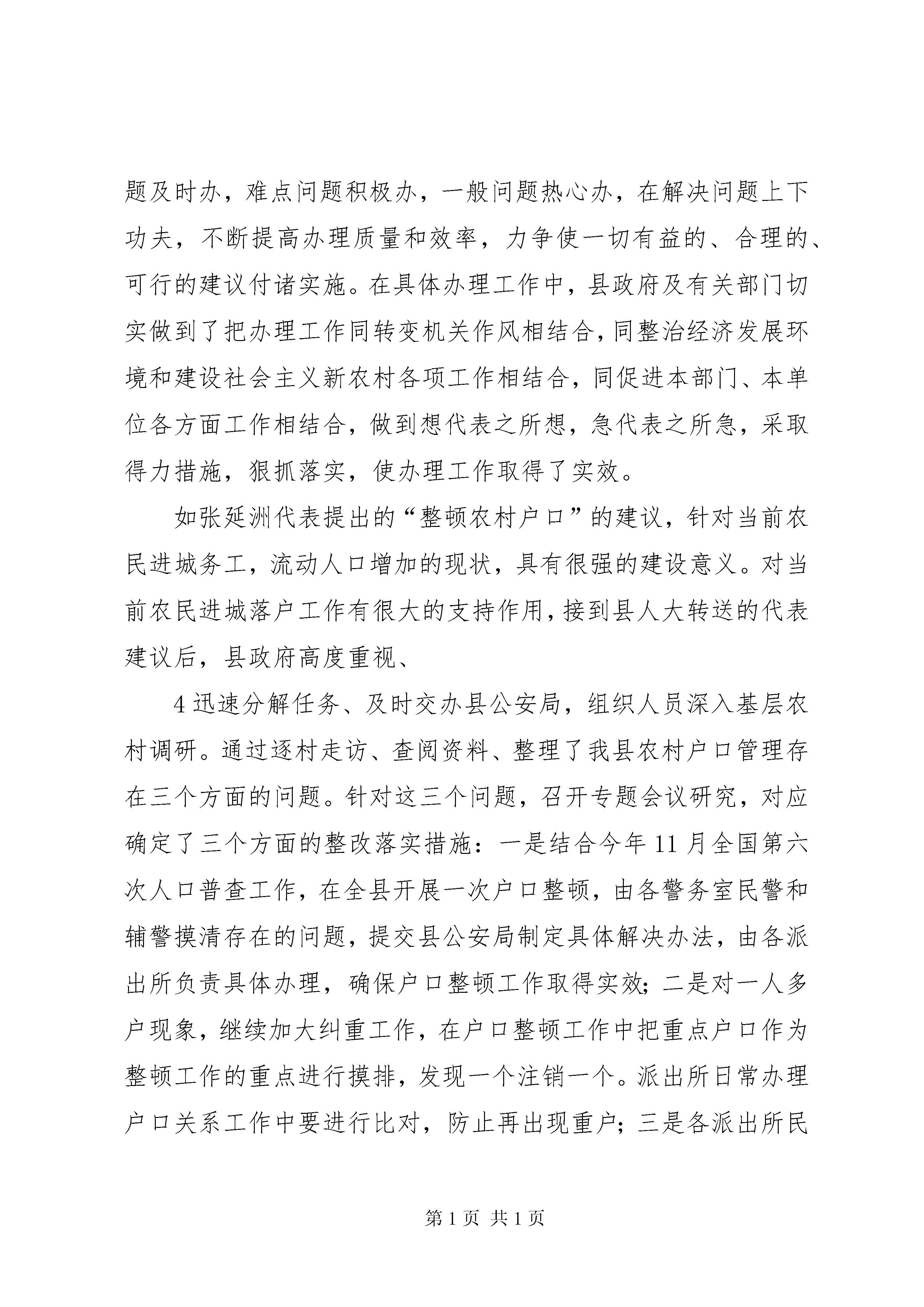 题及时办，难点问题积极办，一般问题热心办，在解决问题上下功夫，不断提高办理质量和效率，力争使一切有益的、合理的、可行的建议付诸实施。在具体办理工作中，县政府及有关部门切实做到了把办理工作同转变机关作风相结合，同整治经济发展环境和建设社会主义新农村各项工作相结合，同促进本部门、本单位各方面工作相结合，做到想代表之所想，急代表之所急，采取得力措施，狠抓落实，使办理工作取得了实效。

如张延洲代表提出的“整顿农村户口”的建议，针对当前农民进城务工，流动人口增加的现状，具有很强的建设意义。对当前农民进城落户工作有很大的支持作用，接到县人大转送的代表建议后，县政府高度重视、

4 迅速分解任务、及时交办县公安局，组织人员深入基层农村调研。通过逐村走访、查阅资料、整理了我县农村户口管理存在三个方面的问题。针对这三个问题，召开专题会议研究，对应确定了三个方面的整改落实措施：一是结合今年 11 月全国第六次人口普查工作，在全县开展一次户口整顿，由各警务室民警和辅警摸清存在的问题，提交县公安局制定具体解决办法，由各派出所负责具体办理，确保户口整顿工作取得实效；二是对一人多户现象，继续加大纠重工作，在户口整顿工作中把重点户口作为整顿工作的重点进行摸排，发现一个注销一个。派出所日常办理户口关系工作中要进行比对，防止再出现重户；三是各派出所民

第 1 页 共 1 页